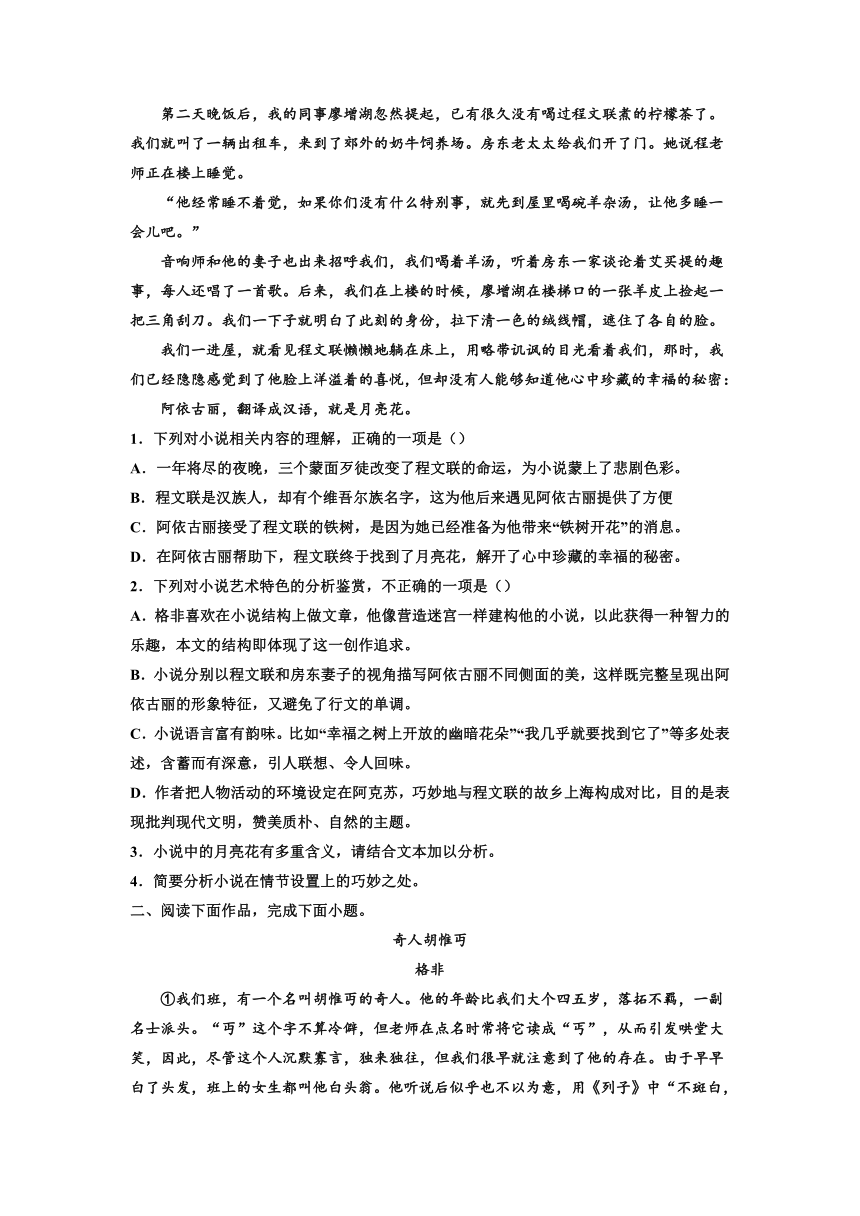 第二天晚饭后，我的同事廖增湖忽然提起，已有很久没有喝过程文联煮的柠檬茶了。我们就叫了一辆出租车，来到了郊外的奶牛饲养场。房东老太太给我们开了门。她说程老师正在楼上睡觉。

“他经常睡不着觉，如果你们没有什么特别事，就先到屋里喝碗羊杂汤，让他多睡一会儿吧。”

音响师和他的妻子也出来招呼我们，我们喝着羊汤，听着房东一家谈论着艾买提的趣事，每人还唱了一首歌。后来，我们在上楼的时候，廖增湖在楼梯口的一张羊皮上捡起一把三角刮刀。我们一下子就明白了此刻的身份，拉下清一色的绒线帽，遮住了各自的脸。

我们一进屋，就看见程文联懒懒地躺在床上，用略带讥讽的目光看着我们，那时，我们已经隐隐感觉到了他脸上洋溢着的喜悦，但却没有人能够知道他心中珍藏的幸福的秘密：

阿依古丽，翻译成汉语，就是月亮花。

1．下列对小说相关内容的理解，正确的一项是（）

A．一年将尽的夜晚，三个蒙面歹徒改变了程文联的命运，为小说蒙上了悲剧色彩。

B．程文联是汉族人，却有个维吾尔族名字，这为他后来遇见阿依古丽提供了方便

C．阿依古丽接受了程文联的铁树，是因为她已经准备为他带来“铁树开花”的消息。

D．在阿依古丽帮助下，程文联终于找到了月亮花，解开了心中珍藏的幸福的秘密。

2．下列对小说艺术特色的分析鉴赏，不正确的一项是（）

A．格非喜欢在小说结构上做文章，他像营造迷宫一样建构他的小说，以此获得一种智力的乐趣，本文的结构即体现了这一创作追求。

B．小说分别以程文联和房东妻子的视角描写阿依古丽不同侧面的美，这样既完整呈现出阿依古丽的形象特征，又避免了行文的单调。

C．小说语言富有韵味。比如“幸福之树上开放的幽暗花朵”“我几乎就要找到它了”等多处表述，含蓄而有深意，引人联想、令人回味。

D．作者把人物活动的环境设定在阿克苏，巧妙地与程文联的故乡上海构成对比，目的是表现批判现代文明，赞美质朴、自然的主题。

3．小说中的月亮花有多重含义，请结合文本加以分析。

4．简要分析小说在情节设置上的巧妙之处。

二、阅读下面作品，完成下面小题。

奇人胡惟丏

格非

①我们班，有一个名叫胡惟丏的奇人。他的年龄比我们大个四五岁，落拓不羁，一副名士派头。“丏”这个字不算冷僻，但老师在点名时常将它读成“丐”，从而引发哄堂大笑，因此，尽管这个人沉默寡言，独来独往，但我们很早就注意到了他的存在。由于早早白了头发，班上的女生都叫他白头翁。他听说后似乎也不以为意，用《列子》中“不斑白，